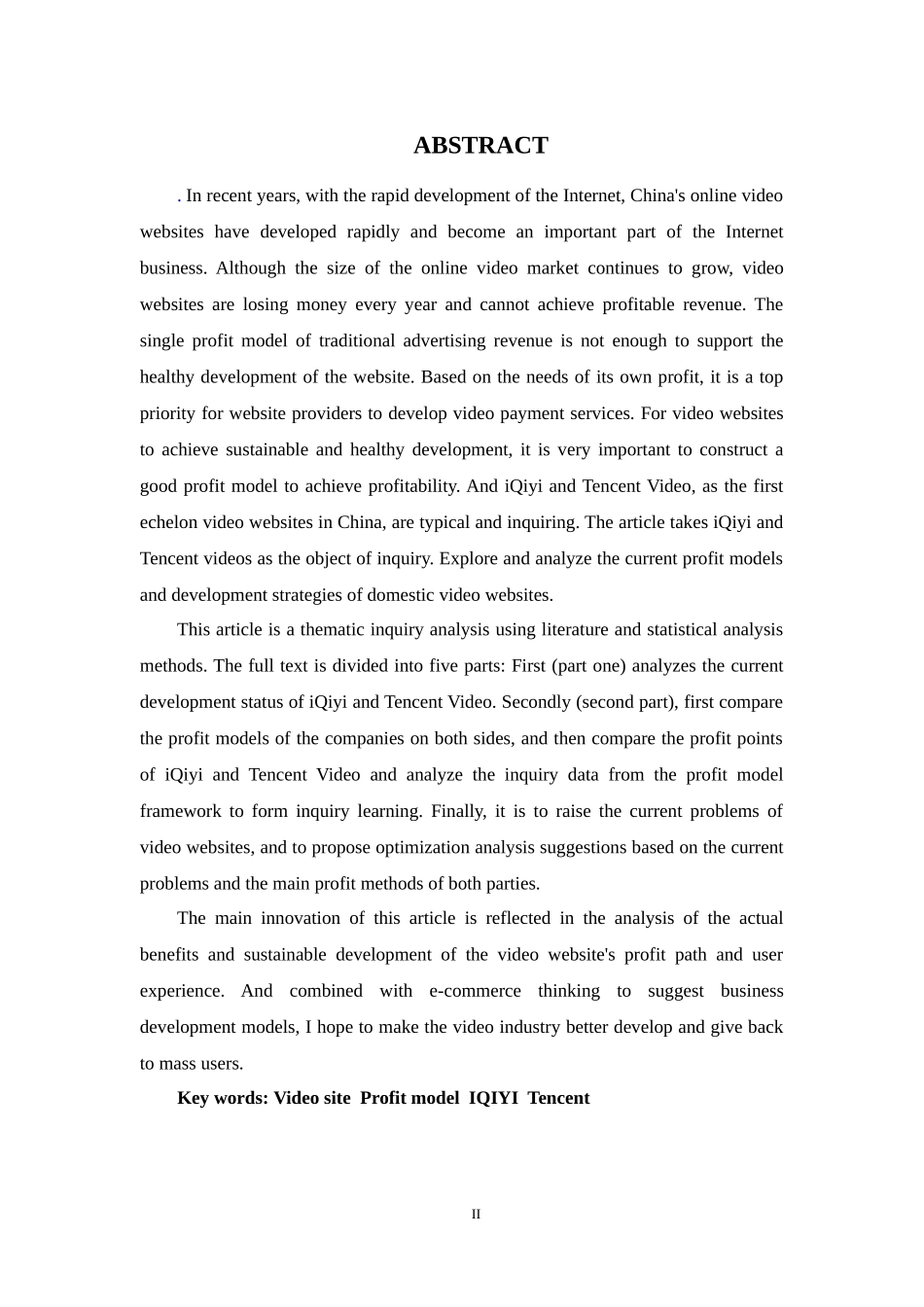 ABSTRACT

. In recent years, with the rapid development of the Internet, China's online video websites have developed rapidly and become an important part of the Internet business. Although the size of the online video market continues to grow, video websites are losing money every year and cannot achieve profitable revenue. The single profit model of traditional advertising revenue is not enough to support the healthy development of the website. Based on the needs of its own profit, it is a top priority for website providers to develop video payment services. For video websites to achieve sustainable and healthy development, it is very important to construct a good profit model to achieve profitability. And iQiyi and Tencent Video, as the first echelon video websites in China, are typical and inquiring. The article takes iQiyi and Tencent videos as the object of inquiry. Explore and analyze the current profit models and development strategies of domestic video websites.

This article is a thematic inquiry analysis using literature and statistical analysis methods. The full text is divided into five parts: First (part one) analyzes the current development status of iQiyi and Tencent Video. Secondly (second part), first compare the profit models of the companies on both sides, and then compare the profit points of iQiyi and Tencent Video and analyze the inquiry data from the profit model framework to form inquiry learning. Finally, it is to raise the current problems of video websites, and to propose optimization analysis suggestions based on the current problems and the main profit methods of both parties.

The main innovation of this article is reflected in the analysis of the actual benefits and sustainable development of the video website's profit path and user experience. And combined with e-commerce thinking to suggest business development models, I hope to make the video industry better develop and give back to mass users.

Key words: Video site Profit model IQIYI Tencent

II